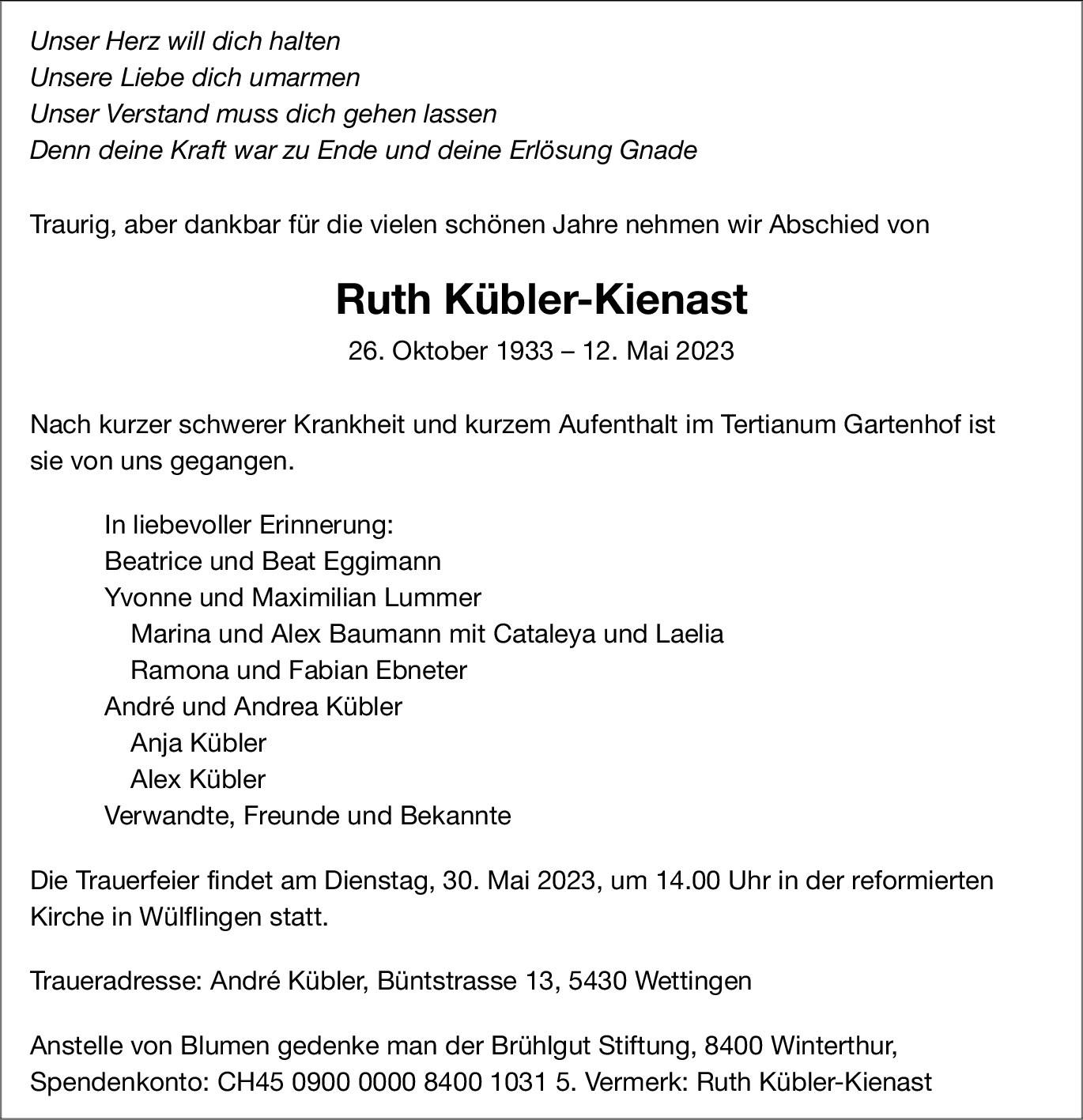 Unser Herz will dich halten
Unsere Liebe dich umarmen
Unser Verstand muss dich gehen lassen
Denn deine Kraft war zu Ende und deine Erlösung Gnade

Traurig, aber dankbar für die vielen schönen Jahre nehmen wir Abschied von

Ruth Kübler-Kienast

26. Oktober 1933 – 12. Mai 2023

Nach kurzer schwerer Krankheit und kurzem Aufenthalt im Tertianum Gartenhof ist sie von uns gegangen.

In liebevoller Erinnerung:
Beatrice und Beat Eggimann
Yvonne und Maximilian Lummer
Marina und Alex Baumann mit Cataleya und Laelia
Ramona und Fabian Ebneter
André und Andrea Kübler
Anja Kübler
Alex Kübler
Verwandte, Freunde und Bekannte

Die Trauerfeier findet am Dienstag, 30. Mai 2023, um 14.00 Uhr in der reformierten Kirche in Wülflingen statt.

Traueradresse: André Kübler, Büntstrasse 13, 5430 Wettingen

Anstelle von Blumen gedenke man der Brühlgut Stiftung, 8400 Winterthur, Spendenkonto: CH45 0900 0000 8400 1031 5. Vermerk: Ruth Kübler-Kienast